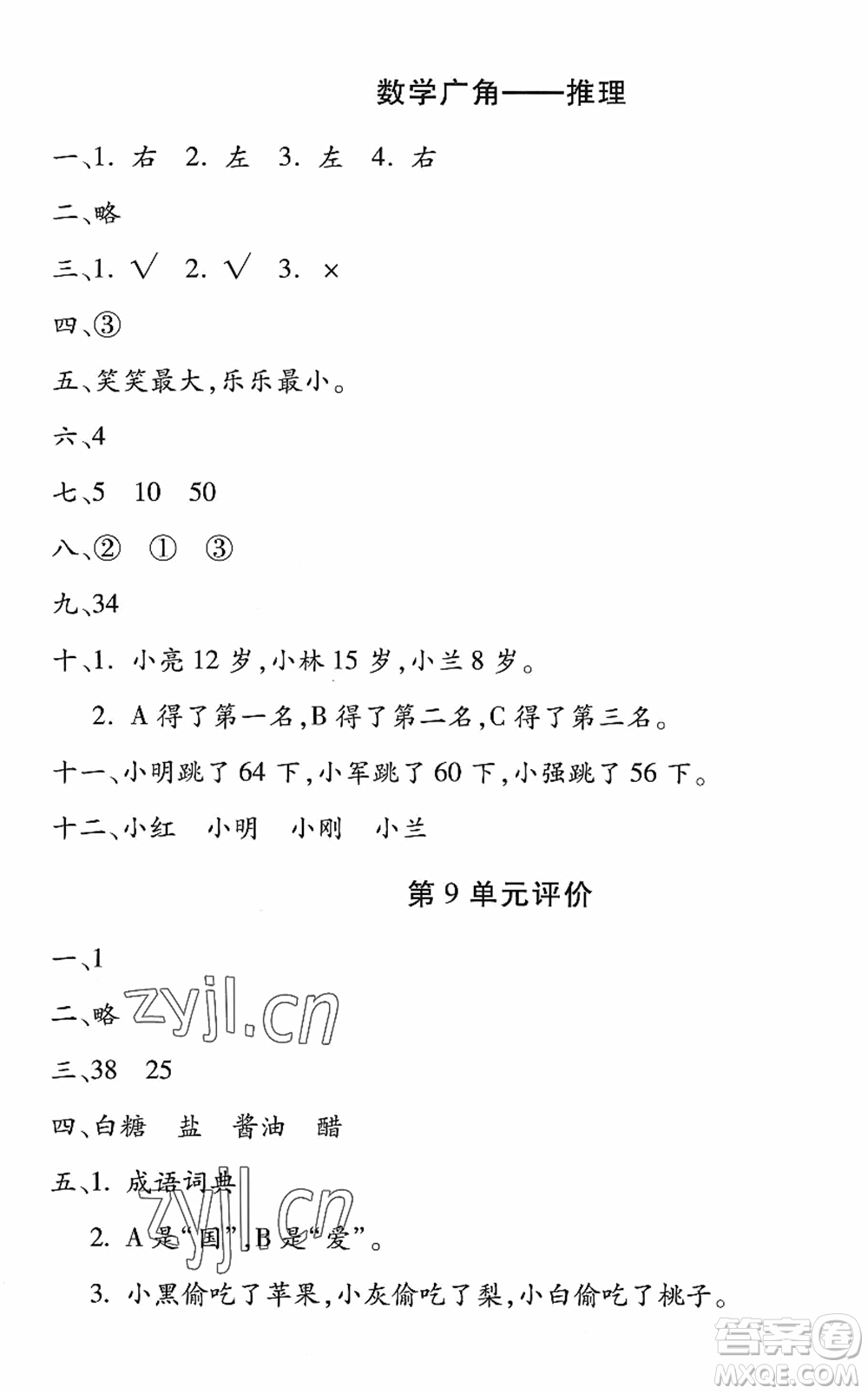 数学广角——推理

一、1. 右 2. 左 3. 左 4. 右

二、略

三、1. √ 2. √ 3. ×

四、③

五、笑笑最大，乐乐最小。

六、4

七、5 10 50

八、② ① ③

九、34

十、1. 小亮 12 岁，小林 15 岁，小兰 8 岁。

2. A 得了第一名，B 得了第二名，C 得了第三名。

十一、小明跳了 64 下，小军跳了 60 下，小强跳了 56 下。

十二、小红 小明 小刚 小兰

第 9 单元评价

一、1

二、略 zyjl.cn

三、38 25

四、白糖 盐 酱油 醋

五、1. 成语词典 zyjl.cn

2. A 是“国”，B 是“爱”。

3. 小黑偷吃了苹果，小灰偷吃了梨，小白偷吃了桃子。

答案圈 MXQE.COM